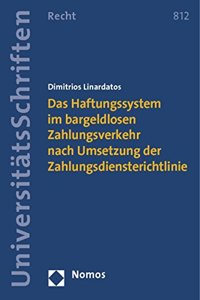 UniversitätsSchriften

Recht

812

Dimitrios Linardatos

Das Haftungssystem im bargeldlosen Zahlungsverkehr nach Umsetzung der Zahlungsdiensterichtlinie

Nomos